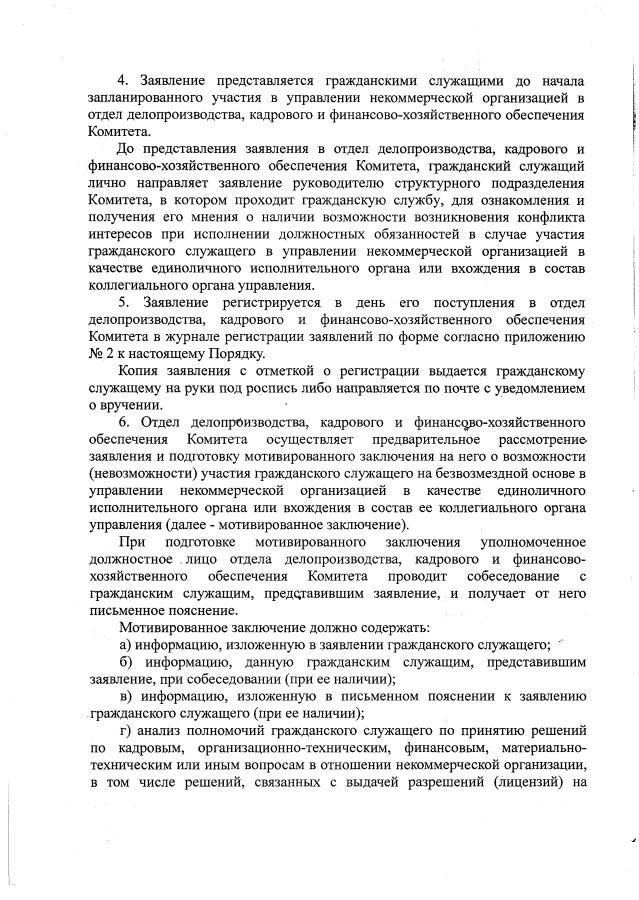 4. Заявление представляется гражданскими служащими до начала запланированного участия в управлении некоммерческой организацией в отдел делопроизводства, кадрового и финансово-хозяйственного обеспечения Комитета.

До представления заявления в отдел делопроизводства, кадрового и финансово-хозяйственного обеспечения Комитета, гражданский служащий лично направляет заявление руководителю структурного подразделения Комитета, в котором проходит гражданскую службу, для ознакомления и получения его мнения о наличии возможности возникновения конфликта интересов при исполнении должностных обязанностей в случае участия гражданского служащего в управлении некоммерческой организацией в качестве единоличного исполнительного органа или вхождения в состав коллегиального органа управления.

5. Заявление регистрируется в день его поступления в отдел делопроизводства, кадрового и финансово-хозяйственного обеспечения Комитета в журнале регистрации заявлений по форме согласно приложению № 2 к настоящему Порядку.

Копия заявления с отметкой о регистрации выдается гражданскому служащему на руки под роспись либо направляется по почте с уведомлением о вручении.

6. Отдел делопроизводства, кадрового и финансово-хозяйственного обеспечения Комитета осуществляет предварительное рассмотрение заявления и подготовку мотивированного заключения на него о возможности (невозможности) участия гражданского служащего на безвозмездной основе в управлении некоммерческой организацией в качестве единоличного исполнительного органа или вхождения в состав ее коллегиального органа управления (далее - мотивированное заключение).

При подготовке мотивированного заключения уполномоченное должностное лицо отдела делопроизводства, кадрового и финансово-хозяйственного обеспечения Комитета проводит собеседование с гражданским служащим, представившим заявление, и получает от него письменное пояснение.

Мотивированное заключение должно содержать:

а) информацию, изложенную в заявлении гражданского служащего;

б) информацию, данную гражданским служащим, представившим заявление, при собеседовании (при ее наличии);

в) информацию, изложенную в письменном пояснении к заявлению гражданского служащего (при ее наличии);

г) анализ полномочий гражданского служащего по принятию решений по кадровым, организационно-техническим, финансовым, материально-техническим или иным вопросам в отношении некоммерческой организации, в том числе решений, связанных с выдачей разрешений (лицензий) на